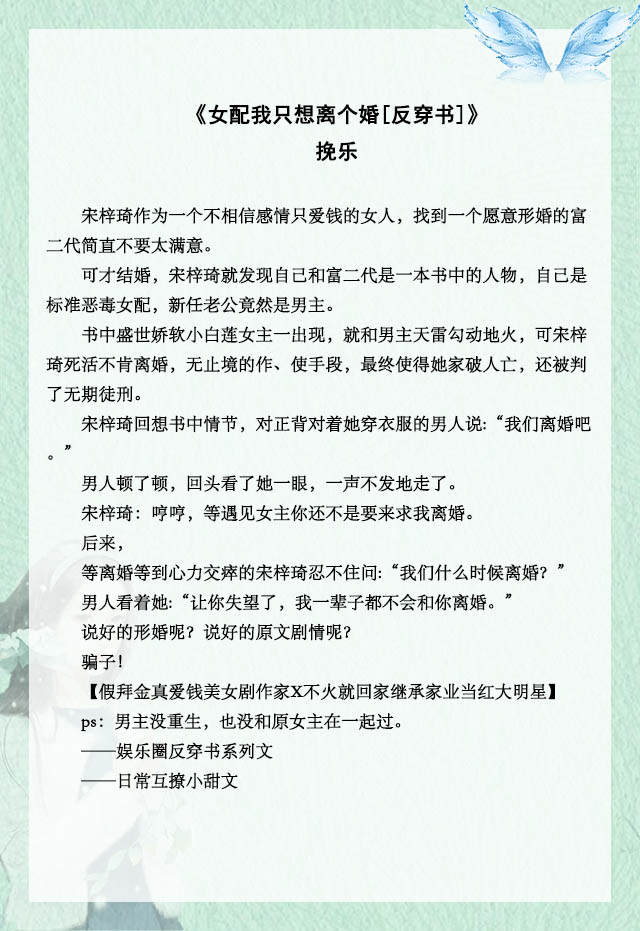 《女配我只想离个婚[反穿书]》
挽乐

宋梓琦作为一个不相信感情只爱钱的女人，找到一个愿意形婚的富二代简直不要太满意。

可才结婚，宋梓琦就发现自己和富二代是一本书中的人物，自己是标准恶毒女配，新任老公竟然是男主。

书中盛世娇软小白莲女主一出现，就和男主天雷勾动地火，可宋梓琦死活不肯离婚，无止境的作、使手段，最终使得她家破人亡，还被判了无期徒刑。

宋梓琦回想书中情节，对正背对着她穿衣服的男人说：“我们离婚吧。”

男人顿了顿，回头看了她一眼，一声不发地走了。

宋梓琦：哼哼，等遇见女主你还不是要来求我离婚。

后来，

等离婚等到心力交瘁的宋梓琦忍不住问：“我们什么时候离婚？”

男人看着她：“让你失望了，我一辈子都不会和你离婚。”

说好的形婚呢？说好的原文剧情呢？

骗子！

【假拜金真爱钱美女剧作家X不火就回家继承家业当红大明星】

ps：男主没重生，也没和原女主在一起过。

——娱乐圈反穿书系列文

——日常互撩小甜文